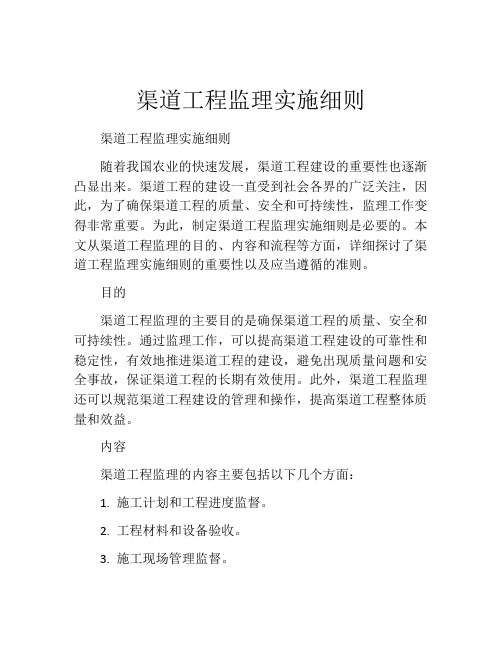 渠道工程监理实施细则

渠道工程监理实施细则

随着我国农业的快速发展，渠道工程建设的重要性也逐渐凸显出来。渠道工程的建设一直受到社会各界的广泛关注，因此，为了确保渠道工程的质量、安全和可持续性，监理工作变得非常重要。为此，制定渠道工程监理实施细则是必要的。本文从渠道工程监理的目的、内容和流程等方面，详细探讨了渠道工程监理实施细则的重要性以及应当遵循的准则。

目的

渠道工程监理的主要目的是确保渠道工程的质量、安全和可持续性。通过监理工作，可以提高渠道工程建设的可靠性和稳定性，有效地推进渠道工程的建设，避免出现质量问题和安全事故，保证渠道工程的长期有效使用。此外，渠道工程监理还可以规范渠道工程建设的管理和操作，提高渠道工程整体质量和效益。

内容

渠道工程监理的内容主要包括以下几个方面：

1. 施工计划和工程进度监督。

2. 工程材料和设备验收。

3. 施工现场管理监督。